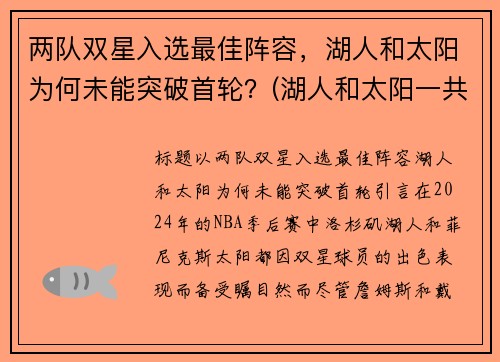 两队双星入选最佳阵容，湖人和太阳为何未能突破首轮？(湖人和太阳一共

标题以两队双星入选最佳阵容湖人和太阳为何未能突破首轮引言在2024年的NBA季后赛中洛杉矶湖人和菲尼克斯太阳都因双星球员的出色表现而备受瞩目然而尽管詹姆斯和戴